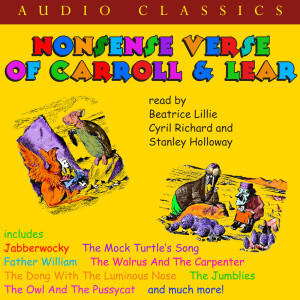 AUDIO CLASSICS

NONSENSE VERSE OF CARROLL & LEAR

read by
Beatrice Lillie
Cyril Richard and
Stanley Holloway

includes
Jabberwocky The Mock Turtle's Song
Father William The Walrus And The Carpenter
The Dong With The Luminous Nose The Jumblies
The Owl And The Pussycat and much more!